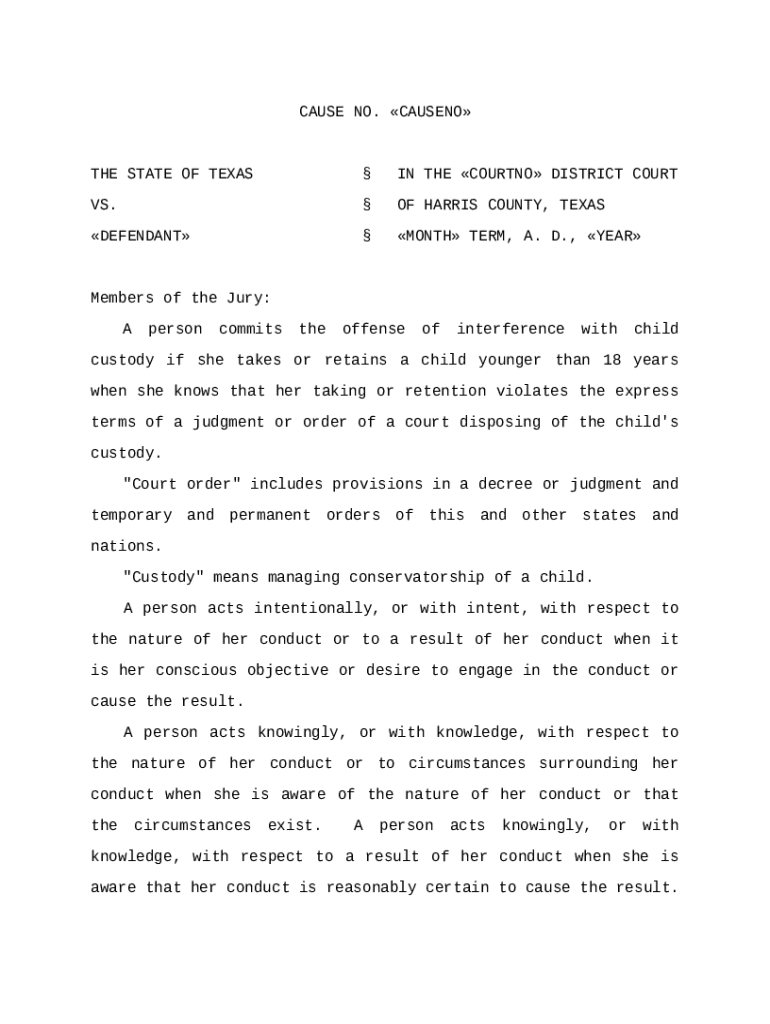 CAUSE NO. «CAUSENO»

THE STATE OF TEXAS § IN THE «COURTNO» DISTRICT COURT
VS. § OF HARRIS COUNTY, TEXAS
«DEFENDANT» § «MONTH» TERM, A. D., «YEAR»

Members of the Jury:

A person commits the offense of interference with child custody if she takes or retains a child younger than 18 years when she knows that her taking or retention violates the express terms of a judgment or order of a court disposing of the child's custody.

"Court order" includes provisions in a decree or judgment and temporary and permanent orders of this and other states and nations.

"Custody" means managing conservatorship of a child.

A person acts intentionally, or with intent, with respect to the nature of her conduct or to a result of her conduct when it is her conscious objective or desire to engage in the conduct or cause the result.

A person acts knowingly, or with knowledge, with respect to the nature of her conduct or to circumstances surrounding her conduct when she is aware of the nature of her conduct or that the circumstances exist. A person acts knowingly, or with knowledge, with respect to a result of her conduct when she is aware that her conduct is reasonably certain to cause the result.